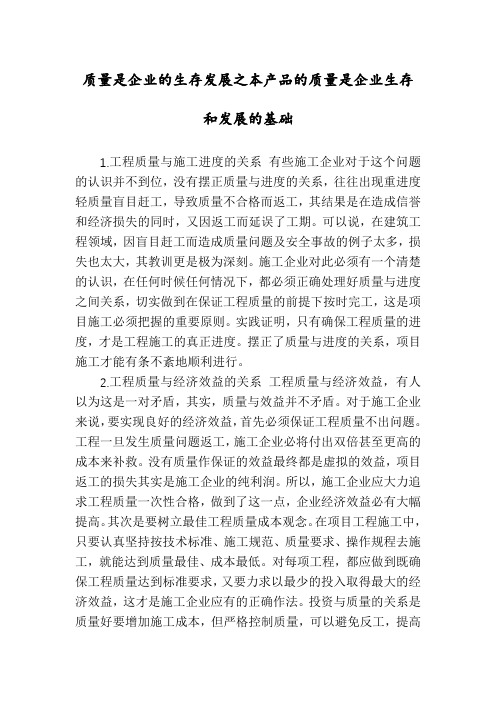 质量是企业的生存发展之本产品的质量是企业生存和发展的基础

1.工程质量与施工进度的关系 有些施工企业对于这个问题的认识并不到位，没有摆正质量与进度的关系，往往出现重进度轻质量盲目赶工，导致质量不合格而返工，其结果是在造成信誉和经济损失的同时，又因返工而延误了工期。可以说，在建筑工程领域，因盲目赶工而造成质量问题及安全事故的例子太多，损失也太大，其教训更是极为深刻。施工企业对此必须有一个清楚的认识，在任何时候任何情况下，都必须正确处理好质量与进度之间关系，切实做到在保证工程质量的前提下按时完工，这是项目施工必须把握的重要原则。实践证明，只有确保工程质量的进度，才是工程施工的真正进度。摆正了质量与进度的关系，项目施工才能有条不紊地顺利进行。

2.工程质量与经济效益的关系 工程质量与经济效益，有人以为这是一对矛盾，其实，质量与效益并不矛盾。对于施工企业来说，要实现良好的经济效益，首先必须保证工程质量不出问题。工程一旦发生质量问题返工，施工企业必将付出双倍甚至更高的成本来补救。没有质量作保证的效益最终都是虚拟的效益，项目返工的损失其实是施工企业的纯利润。所以，施工企业应大力追求工程质量一次性合格，做到了这一点，企业经济效益必有大幅提高。其次是要树立最佳工程质量成本观念。在项目工程施工中，只要认真坚持按技术标准、施工规范、质量要求、操作规程去施工，就能达到质量最佳、成本最低。对每项工程，都应做到既确保工程质量达到标准要求，又要力求以最少的投入取得最大的经济效益，这才是施工企业应有的正确作法。投资与质量的关系是质量好要增加施工成本，但严格控制质量，可以避免反工，提高